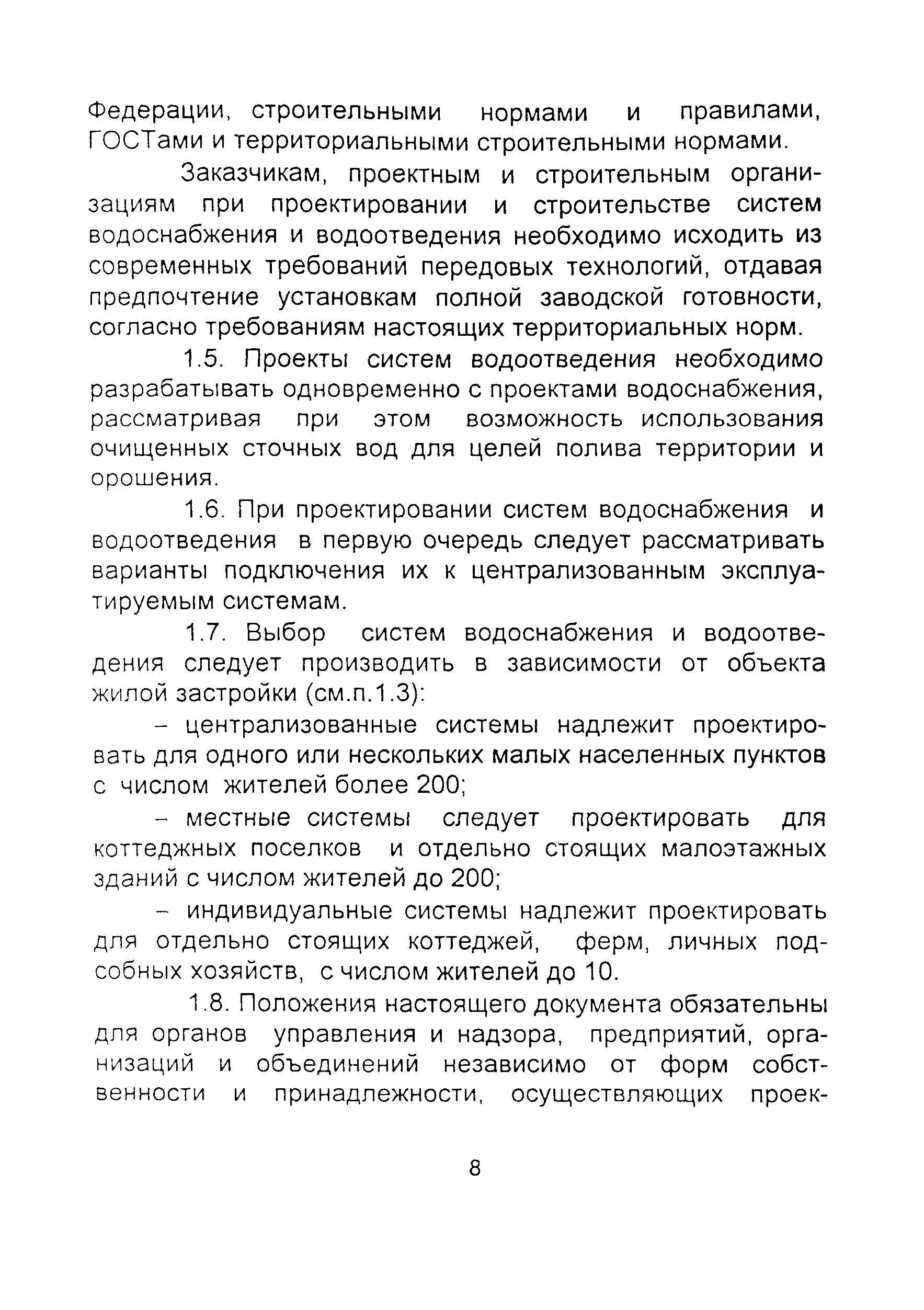 Федерации, строительными нормами и правилами, ГОСТами и территориальными строительными нормами.

Заказчикам, проектным и строительным организациям при проектировании и строительстве систем водоснабжения и водоотведения необходимо исходить из современных требований передовых технологий, отдавая предпочтение установкам полной заводской готовности, согласно требованиям настоящих территориальных норм.

1.5. Проекты систем водоотведения необходимо разрабатывать одновременно с проектами водоснабжения, рассматривая при этом возможность использования очищенных сточных вод для целей полива территории и орошения.

1.6. При проектировании систем водоснабжения и водоотведения в первую очередь следует рассматривать варианты подключения их к централизованным эксплуатируемым системам.

1.7. Выбор систем водоснабжения и водоотведения следует производить в зависимости от объекта жилой застройки (см.п.1.3):

– централизованные системы надлежит проектировать для одного или нескольких малых населенных пунктов с числом жителей более 200;

– местные системы следует проектировать для коттеджных поселков и отдельно стоящих малоэтажных зданий с числом жителей до 200;

– индивидуальные системы надлежит проектировать для отдельно стоящих коттеджей, ферм, личных подсобных хозяйств, с числом жителей до 10.

1.8. Положения настоящего документа обязательны для органов управления и надзора, предприятий, организаций и объединений независимо от форм собственности и принадлежности, осуществляющих проек-

8